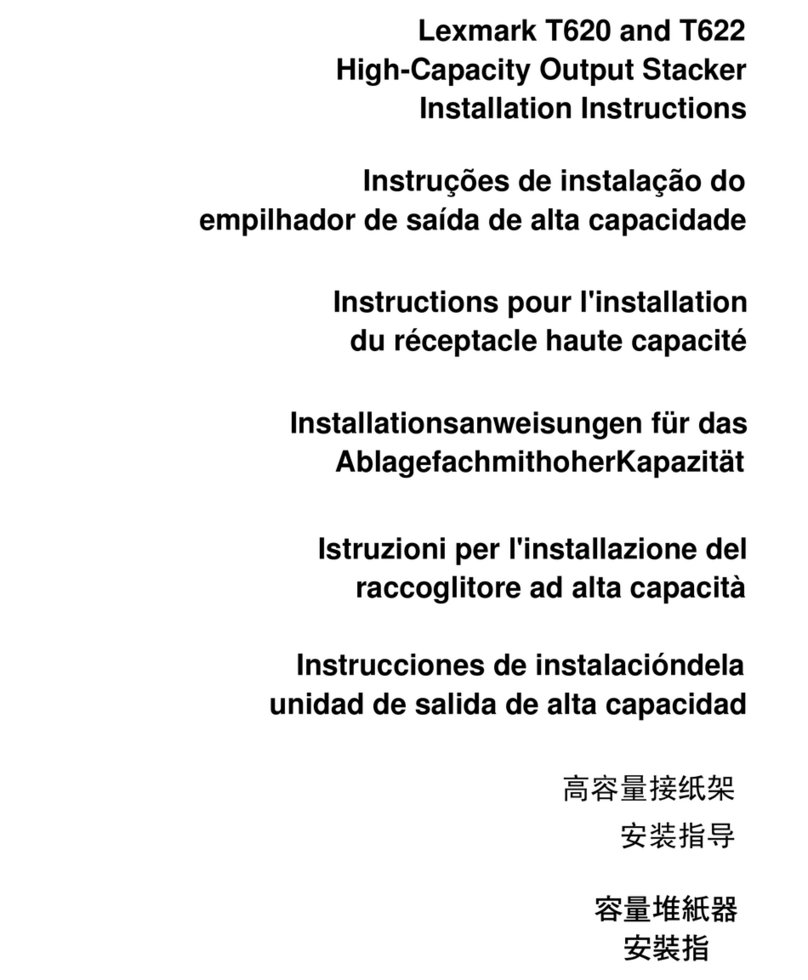 Lexmark T620 and T622
High-Capacity Output Stacker
Installation Instructions

Instruções de instalação do
empilhador de saída de alta capacidade

Instructions pour l'installation
du réceptacle haute capacité

Installationsanweisungen für das
AblagefachmithoherKapazität

Istruzioni per l'installazione del
raccoglitore ad alta capacità

Instrucciones de instalacióndela
unidad de salida de alta capacidad

高容量接纸架
安装指导

容量堆紙器
安裝指